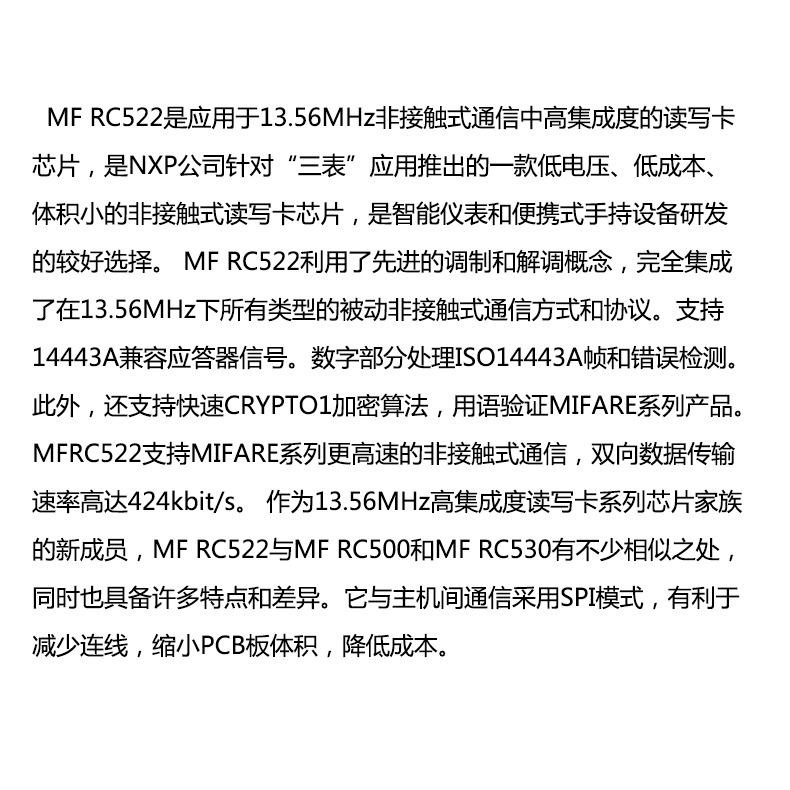 MF RC522是应用于13.56MHz非接触式通信中高集成度的读写卡芯片，是NXP公司针对“三表”应用推出的一款低电压、低成本、体积小的非接触式读写卡芯片，是智能仪表和便携式手持设备研发的较好选择。 MF RC522利用了先进的调制和解调概念，完全集成了在13.56MHz下所有类型的被动非接触式通信方式和协议。支持14443A兼容应答器信号。数字部分处理ISO14443A帧和错误检测。此外，还支持快速CRYPTO1加密算法，用语验证MIFARE系列产品。MFRC522支持MIFARE系列更高速的非接触式通信，双向数据传输速率高达424kbit/s。 作为13.56MHz高集成度读写卡系列芯片家族的新成员，MF RC522与MF RC500和MF RC530有不少相似之处，同时也具备许多特点和差异。它与主机间通信采用SPI模式，有利于减少连线，缩小PCB板体积，降低成本。